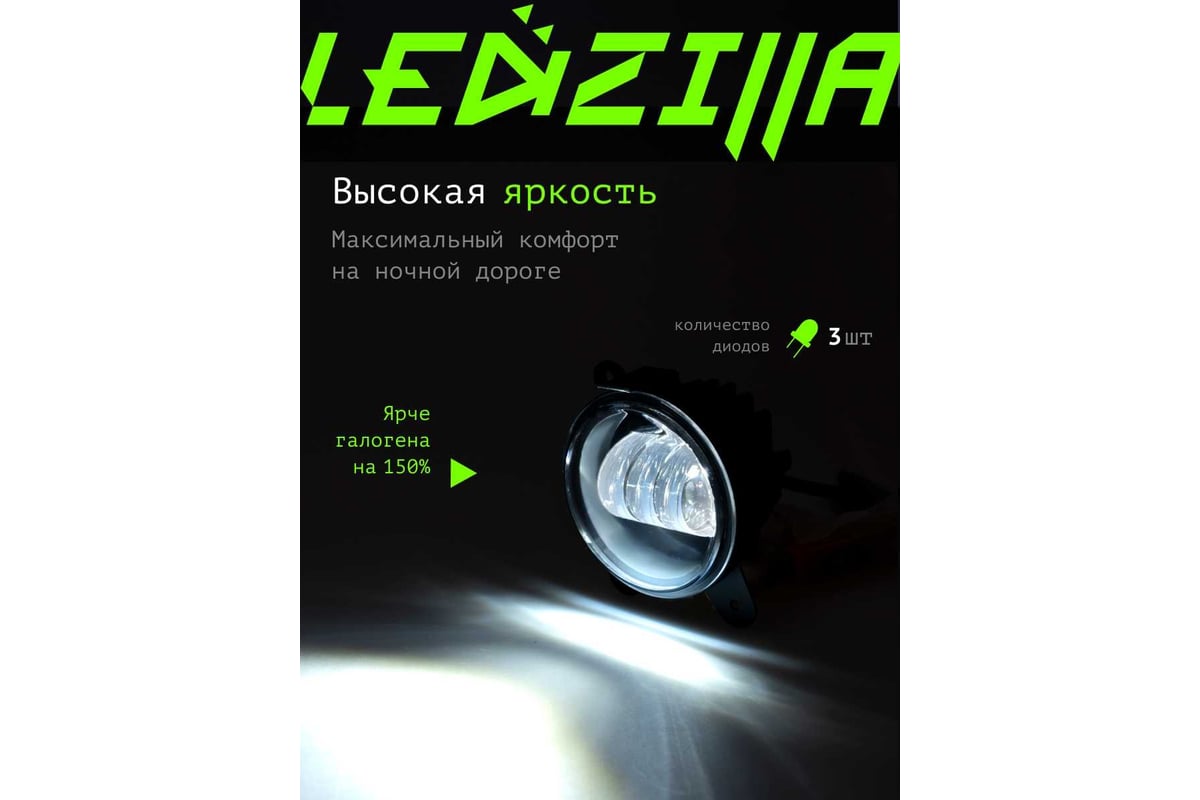 LEDZILLA

Высокая яркость

Максимальный комфорт на ночной дороге

количество диодов 3 шт

Ярче галогена на 150%